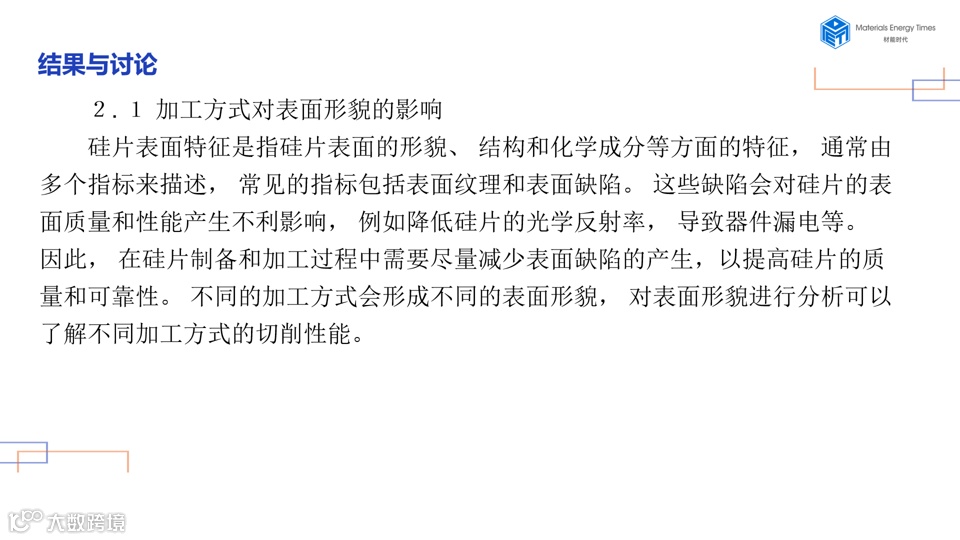 Materials Energy Times
材能时代

结果与讨论

2.1 加工方式对表面形貌的影响

硅片表面特征是指硅片表面的形貌、结构和化学成分等方面的特征，通常由多个指标来描述，常见的指标包括表面纹理和表面缺陷。这些缺陷会对硅片的表面质量和性能产生不利影响，例如降低硅片的光学反射率，导致器件漏电等。因此，在硅片制备和加工过程中需要尽量减少表面缺陷的产生，以提高硅片的质量和可靠性。不同的加工方式会形成不同的表面形貌，对表面形貌进行分析可以了解不同加工方式的切削性能。

大数跨境